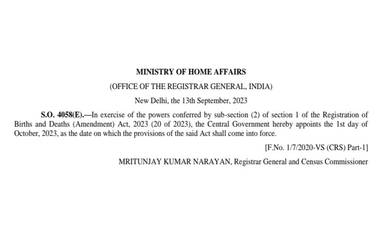 MINISTRY OF HOME AFFAIRS

(OFFICE OF THE REGISTRAR GENERAL, INDIA)

New Delhi, the 13th September, 2023

S.O. 4058(E).—In exercise of the powers conferred by sub-section (2) of section 1 of the Registration of Births and Deaths (Amendment) Act, 2023 (20 of 2023), the Central Government hereby appoints the 1st day of October, 2023, as the date on which the provisions of the said Act shall come into force.

[F.No. 1/7/2020-VS (CRS) Part-1]

MRITUNJAY KUMAR NARAYAN, Registrar General and Census Commissioner